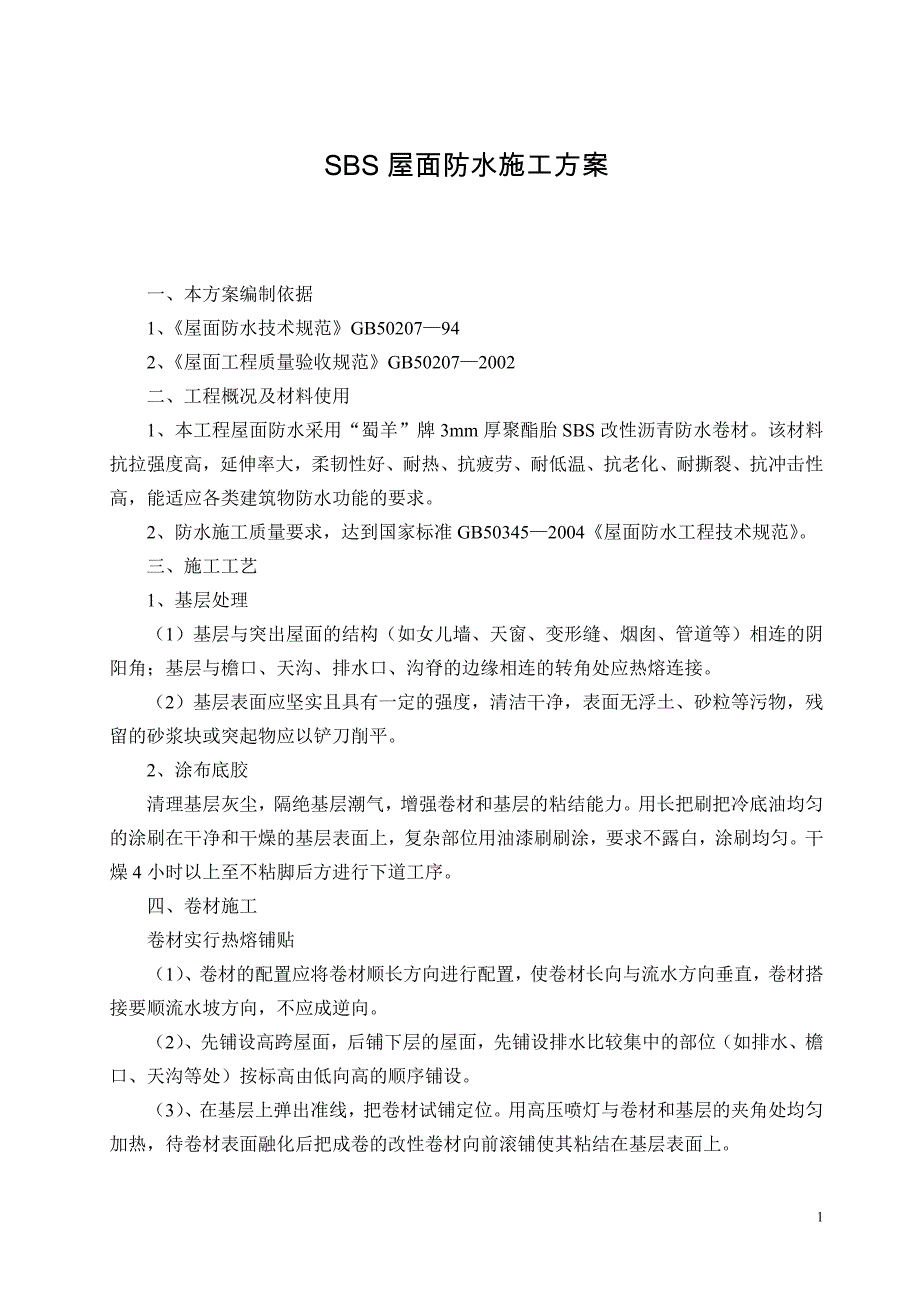 SBS 屋面防水施工方案

一、本方案编制依据

1、《屋面防水技术规范》GB50207—94

2、《屋面工程质量验收规范》GB50207—2002

二、工程概况及材料使用

1、本工程屋面防水采用“蜀羊”牌 3mm 厚聚酯胎 SBS 改性沥青防水卷材。该材料抗拉强度高，延伸率大，柔韧性好、耐热、抗疲劳、耐低温、抗老化、耐撕裂、抗冲击性高，能适应各类建筑物防水功能的要求。

2、防水施工质量要求，达到国家标准 GB50345—2004《屋面防水工程技术规范》。

三、施工工艺

1、基层处理

（1）基层与突出屋面的结构（如女儿墙、天窗、变形缝、烟囱、管道等）相连的阴阳角；基层与檐口、天沟、排水口、沟脊的边缘相连的转角处应热熔连接。

（2）基层表面应坚实且具有一定的强度，清洁干净，表面无浮土、砂粒等污物，残留的砂浆块或突起物应以铲刀削平。

2、涂布底胶

清理基层灰尘，隔绝基层潮气，增强卷材和基层的粘结能力。用长把刷把冷底油均匀的涂刷在干净和干燥的基层表面上，复杂部位用油漆刷刷涂，要求不露白，涂刷均匀。干燥 4 小时以上至不粘脚后方进行下道工序。

四、卷材施工

卷材实行热熔铺贴

（1）、卷材的配置应将卷材顺长方向进行配置，使卷材长向与流水方向垂直，卷材搭接要顺流水坡方向，不应成逆向。

（2）、先铺设高跨屋面，后铺下层的屋面，先铺设排水比较集中的部位（如排水、檐口、天沟等处）按标高由低向高的顺序铺设。

（3）、在基层上弹出准线，把卷材试铺定位。用高压喷灯与卷材和基层的夹角处均匀加热，待卷材表面融化后把成卷的改性卷材向前滚铺使其粘结在基层表面上。

1